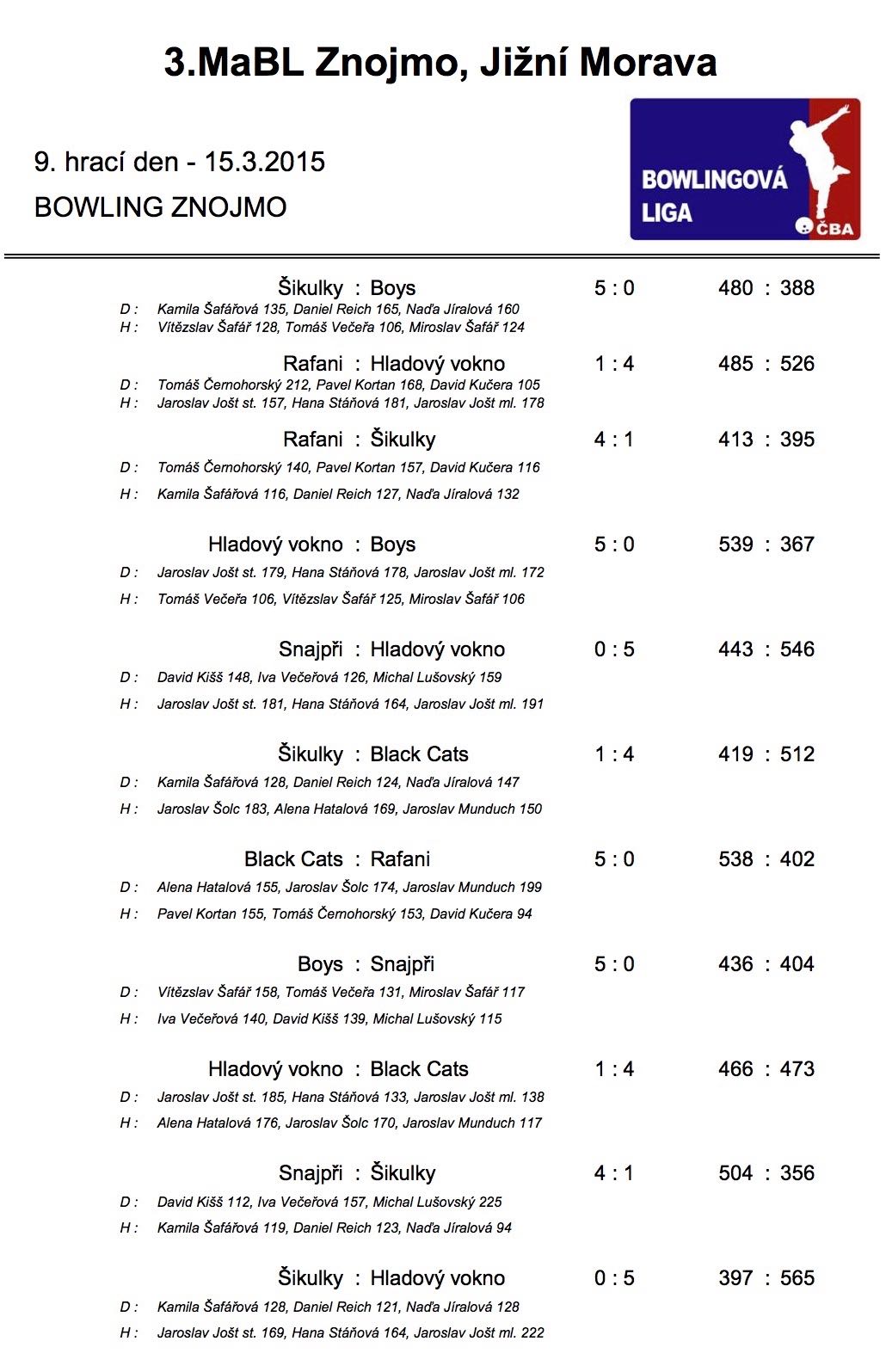 3.MaBL Znojmo, Jižní Morava

9. hrací den - 15.3.2015

BOWLING ZNOJMO

BOWLINGOVÁ LIGA

ČBA

Šikulky : Boys 5 : 0 480 : 388
D : Kamila Šafářová 135, Daniel Reich 165, Naďa Jíralová 160
H : Vítězslav Šafář 128, Tomáš Večeřa 106, Miroslav Šafář 124

Rafani : Hladový vokno 1 : 4 485 : 526
D : Tomáš Černohorský 212, Pavel Kortan 168, David Kučera 105
H : Jaroslav Jošt st. 157, Hana Stáňová 181, Jaroslav Jošt ml. 178

Rafani : Šikulky 4 : 1 413 : 395
D : Tomáš Černohorský 140, Pavel Kortan 157, David Kučera 116
H : Kamila Šafářová 116, Daniel Reich 127, Naďa Jíralová 132

Hladový vokno : Boys 5 : 0 539 : 367
D : Jaroslav Jošt st. 179, Hana Stáňová 178, Jaroslav Jošt ml. 172
H : Tomáš Večeřa 106, Vítězslav Šafář 125, Miroslav Šafář 106

Snajpři : Hladový vokno 0 : 5 443 : 546
D : David Kišš 148, Iva Večeřová 126, Michal Lušovský 159
H : Jaroslav Jošt st. 181, Hana Stáňová 164, Jaroslav Jošt ml. 191

Šikulky : Black Cats 1 : 4 419 : 512
D : Kamila Šafářová 128, Daniel Reich 124, Naďa Jíralová 147
H : Jaroslav Šolc 183, Alena Hatalová 169, Jaroslav Munduch 150

Black Cats : Rafani 5 : 0 538 : 402
D : Alena Hatalová 155, Jaroslav Šolc 174, Jaroslav Munduch 199
H : Pavel Kortan 155, Tomáš Černohorský 153, David Kučera 94

Boys : Snajpři 5 : 0 436 : 404
D : Vítězslav Šafář 158, Tomáš Večeřa 131, Miroslav Šafář 117
H : Iva Večeřová 140, David Kišš 139, Michal Lušovský 115

Hladový vokno : Black Cats 1 : 4 466 : 473
D : Jaroslav Jošt st. 185, Hana Stáňová 133, Jaroslav Jošt ml. 138
H : Alena Hatalová 176, Jaroslav Šolc 170, Jaroslav Munduch 117

Snajpři : Šikulky 4 : 1 504 : 356
D : David Kišš 112, Iva Večeřová 157, Michal Lušovský 225
H : Kamila Šafářová 119, Daniel Reich 123, Naďa Jíralová 94

Šikulky : Hladový vokno 0 : 5 397 : 565
D : Kamila Šafářová 128, Daniel Reich 121, Naďa Jíralová 128
H : Jaroslav Jošt st. 169, Hana Stáňová 164, Jaroslav Jošt ml. 222